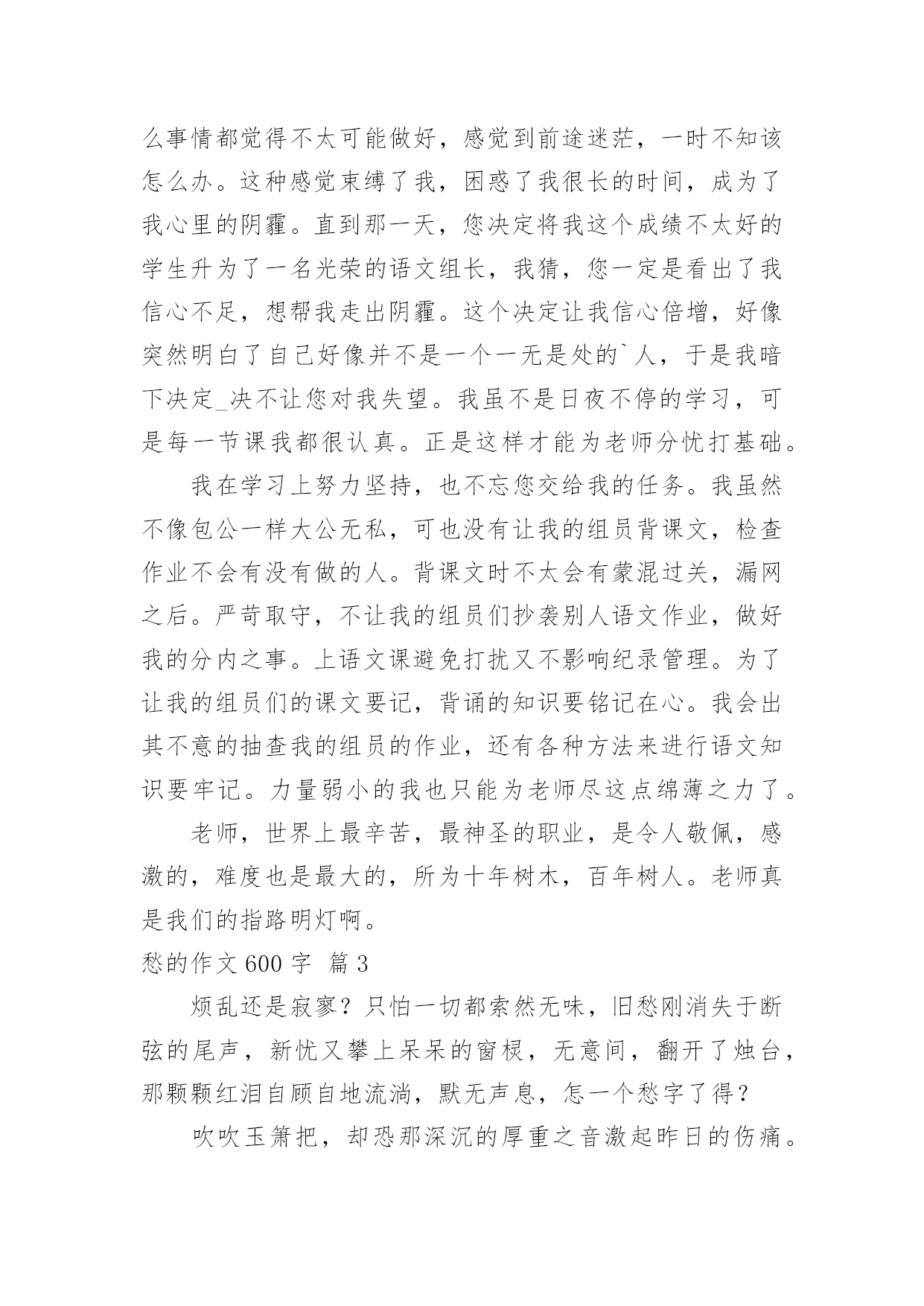 么事情都觉得不太可能做好，感觉到前途迷茫，一时不知该怎么办。这种感觉束缚了我，困惑了我很长的时间，成为了我心里的阴霾。直到那一天，您决定将我这个成绩不太好的学生升为了一名光荣的语文组长，我猜，您一定是看出了我信心不足，想帮我走出阴霾。这个决定让我信心倍增，好像突然明白了自己好像并不是一个一无是处的`人，于是我暗下决定_决不让您对我失望。我虽不是日夜不停的学习，可是每一节课我都很认真。正是这样才能为老师分忧打基础。

我在学习上努力坚持，也不忘您交给我的任务。我虽然不像包公一样大公无私，可也没有让我的组员背课文，检查作业不会有没有做的人。背课文时不太会有蒙混过关，漏网之后。严苛取守，不让我的组员们抄袭别人语文作业，做好我的分内之事。上语文课避免打扰又不影响纪录管理。为了让我的组员们的课文要记，背诵的知识要铭记在心。我会出其不意的抽查我的组员的作业，还有各种方法来进行语文知识要牢记。力量弱小的我也只能为老师尽这点绵薄之力了。

老师，世界上最辛苦，最神圣的职业，是令人敬佩，感激的，难度也是最大的，所为十年树木，百年树人。老师真是我们的指路明灯啊。

愁的作文 600 字 篇 3

烦乱还是寂寥？只怕一切都索然无味，旧愁刚消失于断弦的尾声，新忧又攀上呆呆的窗棂，无意间，翻开了烛台，那颗颗红泪自顾自地流淌，默无声息，怎一个愁字了得？

吹吹玉箫把，却恐那深沉的厚重之音激起昨日的伤痛。